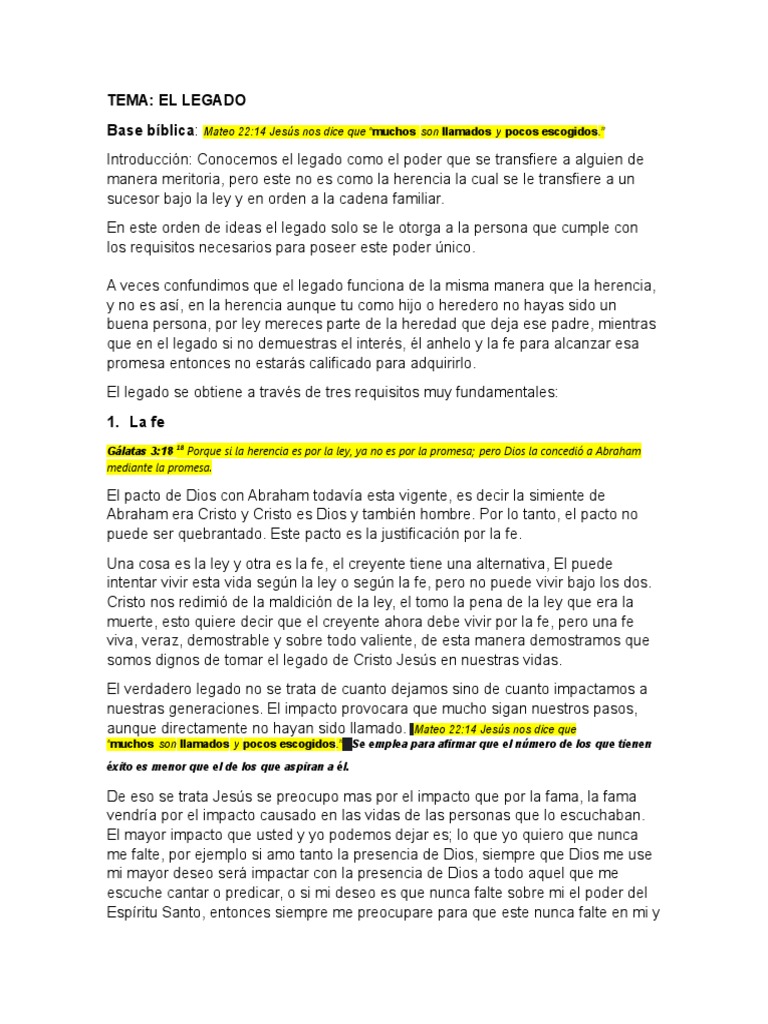 TEMA: EL LEGADO

Base bíblica: Mateo 22:14 Jesús nos dice que "muchos son llamados y pocos escogidos."

Introducción: Conocemos el legado como el poder que se transfiere a alguien de manera meritoria, pero este no es como la herencia la cual se le transfiere a un sucesor bajo la ley y en orden a la cadena familiar.

En este orden de ideas el legado solo se le otorga a la persona que cumple con los requisitos necesarios para poseer este poder único.

A veces confundimos que el legado funciona de la misma manera que la herencia, y no es así, en la herencia aunque tu como hijo o heredero no hayas sido un buena persona, por ley mereces parte de la heredad que deja ese padre, mientras que en el legado si no demuestras el interés, él anhelo y la fe para alcanzar esa promesa entonces no estarás calificado para adquirirlo.

El legado se obtiene a través de tres requisitos muy fundamentales:

1. La fe

Gálatas 3:18 $^{18}$ Porque si la herencia es por la ley, ya no es por la promesa; pero Dios la concedió a Abraham mediante la promesa.

El pacto de Dios con Abraham todavía esta vigente, es decir la simiente de Abraham era Cristo y Cristo es Dios y también hombre. Por lo tanto, el pacto no puede ser quebrantado. Este pacto es la justificación por la fe.

Una cosa es la ley y otra es la fe, el creyente tiene una alternativa, El puede intentar vivir esta vida según la ley o según la fe, pero no puede vivir bajo los dos. Cristo nos redimió de la maldición de la ley, el tomo la pena de la ley que era la muerte, esto quiere decir que el creyente ahora debe vivir por la fe, pero una fe viva, veraz, demostrable y sobre todo valiente, de esta manera demostramos que somos dignos de tomar el legado de Cristo Jesús en nuestras vidas.

El verdadero legado no se trata de cuanto dejamos sino de cuanto impactamos a nuestras generaciones. El impacto provocara que mucho sigan nuestros pasos, aunque directamente no hayan sido llamado. Mateo 22:14 Jesús nos dice que "muchos son llamados y pocos escogidos." Se emplea para afirmar que el número de los que tienen éxito es menor que el de los que aspiran a él.

De eso se trata Jesús se preocupo mas por el impacto que por la fama, la fama vendría por el impacto causado en las vidas de las personas que lo escuchaban. El mayor impacto que usted y yo podemos dejar es; lo que yo quiero que nunca me falte, por ejemplo si amo tanto la presencia de Dios, siempre que Dios me use mi mayor deseo será impactar con la presencia de Dios a todo aquel que me escuche cantar o predicar, o si mi deseo es que nunca falte sobre mi el poder del Espíritu Santo, entonces siempre me preocupare para que este nunca falte en mi y